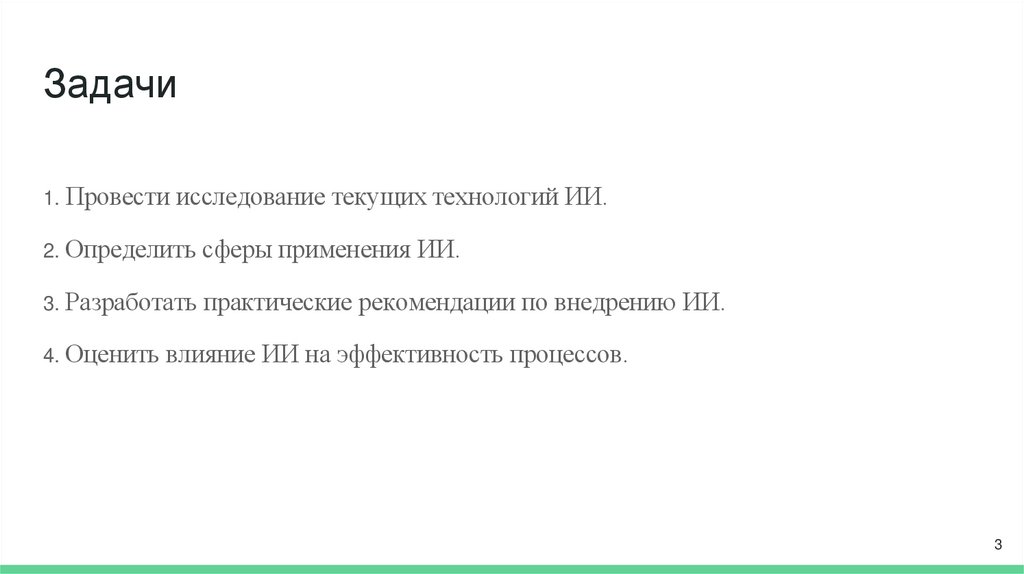 Задачи

1. Провести исследование текущих технологий ИИ.

2. Определить сферы применения ИИ.

3. Разработать практические рекомендации по внедрению ИИ.

4. Оценить влияние ИИ на эффективность процессов.

3